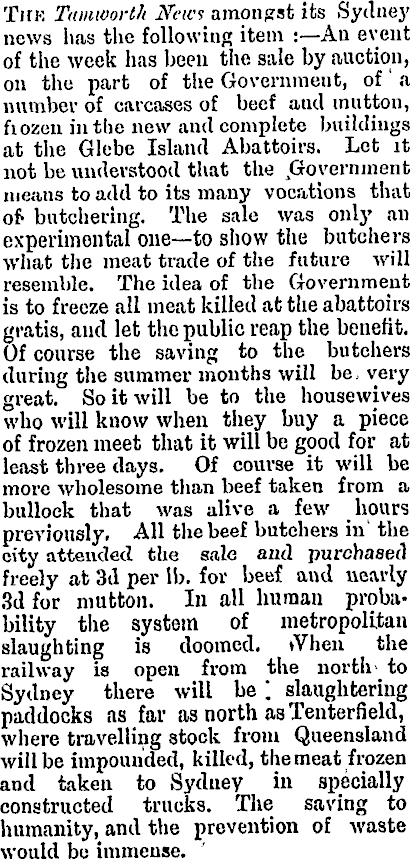 THE Tamworth News amongst its Sydney news has the following item :—An event of the week has been the sale by auction, on the part of the Government, of a number of carcases of beef and mutton, frozen in the new and complete buildings at the Glebe Island Abattoirs. Let it not be understood that the Government means to add to its many vocations that of butchering. The sale was only an experimental one—to show the butchers what the meat trade of the future will resemble. The idea of the Government is to freeze all meat killed at the abattoirs gratis, and let the public reap the benefit. Of course the saving to the butchers during the summer months will be very great. So it will be to the housewives who will know when they buy a piece of frozen meet that it will be good for at least three days. Of course it will be more wholesome than beef taken from a bullock that was alive a few hours previously. All the beef butchers in the city attended the sale and purchased freely at 3d per lb. for beef and nearly 3d for mutton. In all human probability the system of metropolitan slaughting is doomed. When the railway is open from the north to Sydney there will be slaughtering paddocks as far as north as Tenterfield, where travelling stock from Queensland will be impounded, killed, the meat frozen and taken to Sydney in specially constructed trucks. The saving to humanity, and the prevention of waste would be immense.